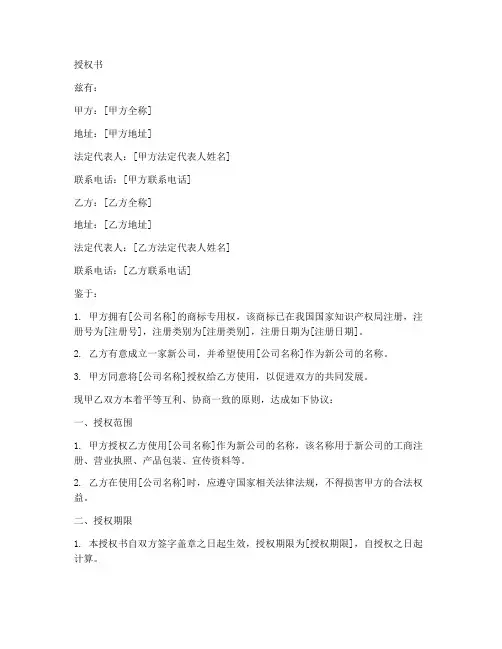 授权书

兹有：

甲方：[甲方全称]

地址：[甲方地址]

法定代表人：[甲方法定代表人姓名]

联系电话：[甲方联系电话]

乙方：[乙方全称]

地址：[乙方地址]

法定代表人：[乙方法定代表人姓名]

联系电话：[乙方联系电话]

鉴于：

1. 甲方拥有[公司名称]的商标专用权，该商标已在我国国家知识产权局注册，注册号为[注册号]，注册类别为[注册类别]，注册日期为[注册日期]。

2. 乙方有意成立一家新公司，并希望使用[公司名称]作为新公司的名称。

3. 甲方同意将[公司名称]授权给乙方使用，以促进双方的共同发展。

现甲乙双方本着平等互利、协商一致的原则，达成如下协议：

一、授权范围

1. 甲方授权乙方使用[公司名称]作为新公司的名称，该名称用于新公司的工商注册、营业执照、产品包装、宣传资料等。

2. 乙方在使用[公司名称]时，应遵守国家相关法律法规，不得损害甲方的合法权益。

二、授权期限

1. 本授权书自双方签字盖章之日起生效，授权期限为[授权期限]，自授权之日起计算。